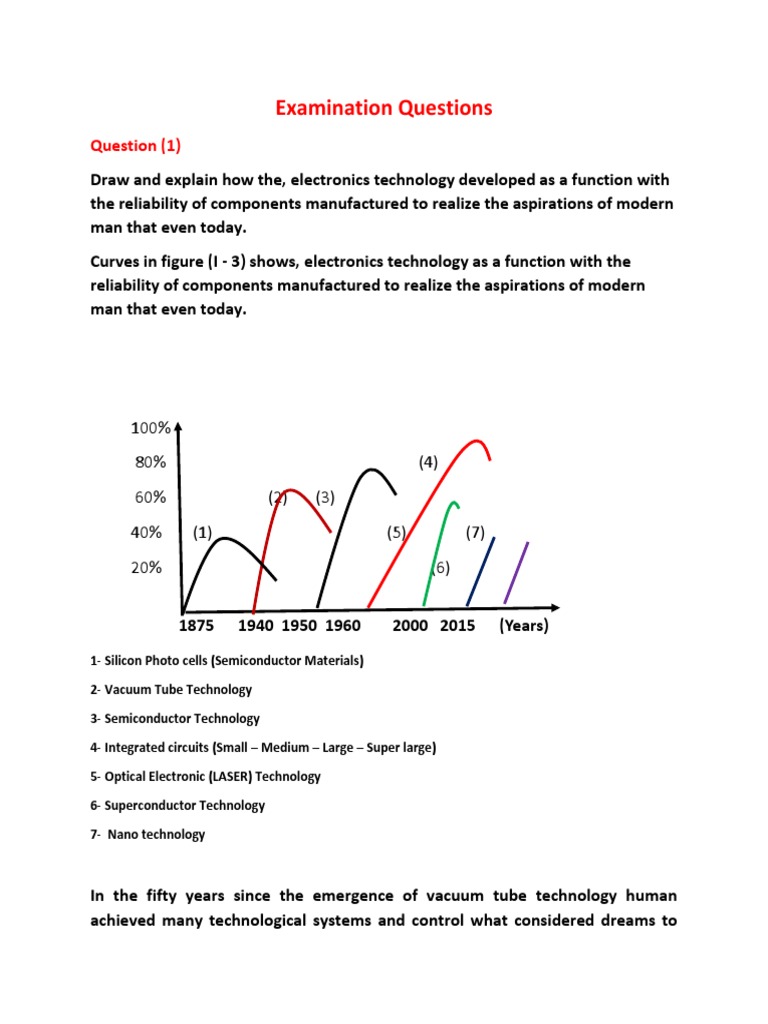 Examination Questions

Question (1)

Draw and explain how the, electronics technology developed as a function with the reliability of components manufactured to realize the aspirations of modern man that even today.

Curves in figure (I - 3) shows, electronics technology as a function with the reliability of components manufactured to realize the aspirations of modern man that even today.

100%
80%
60%
40%
20%
(1)
(2)
(3)
(4)
(5)
(6)
(7)
1875 1940 1950 1960 2000 2015 (Years)

1- Silicon Photo cells (Semiconductor Materials)

2- Vacuum Tube Technology

3- Semiconductor Technology

4- Integrated circuits (Small – Medium – Large – Super large)

5- Optical Electronic (LASER) Technology

6- Superconductor Technology

7- Nano technology

In the fifty years since the emergence of vacuum tube technology human achieved many technological systems and control what considered dreams to